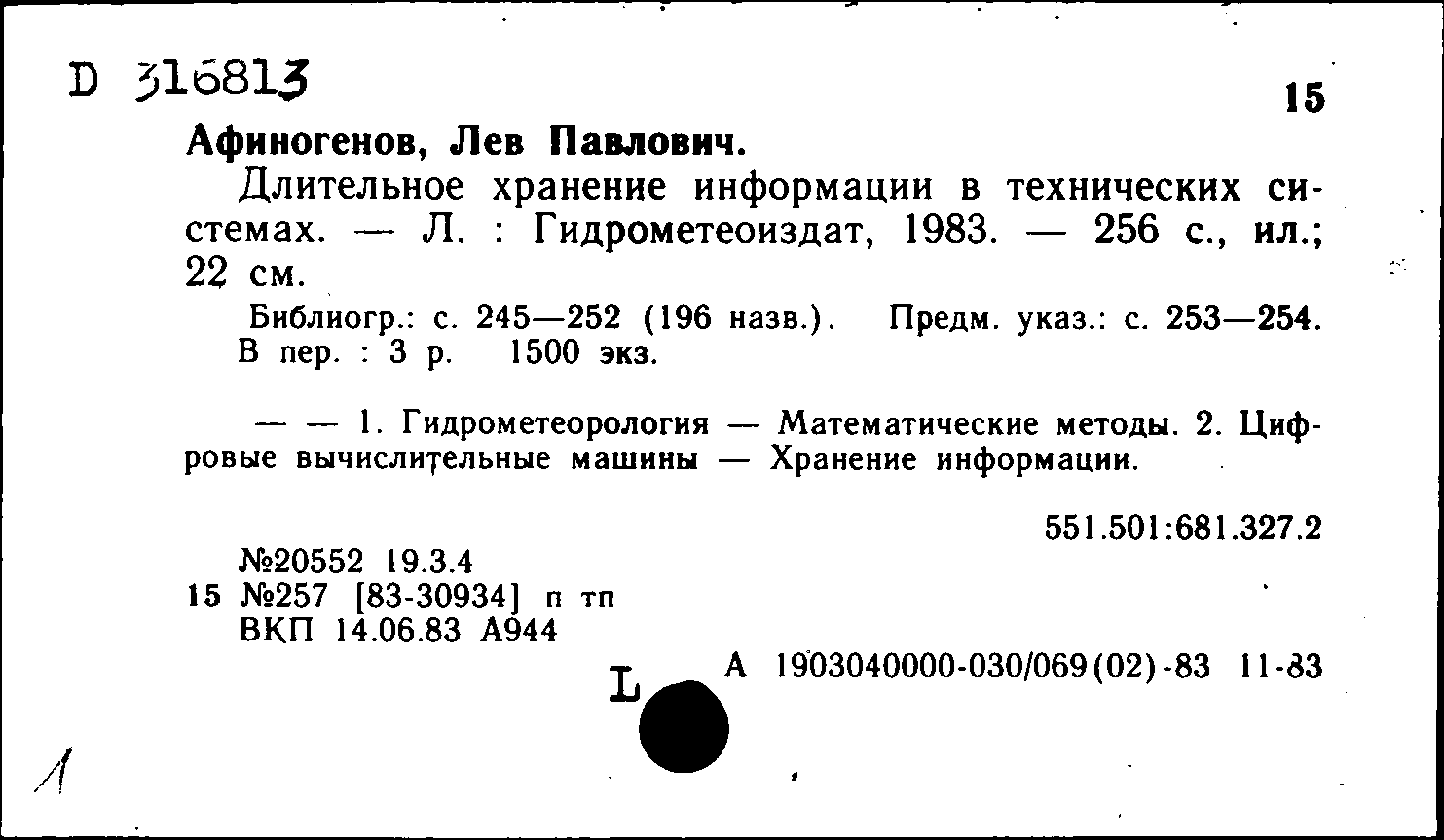 D 316813

15

Афиногенов, Лев Павлович.

Длительное хранение информации в технических системах. — Л. : Гидрометеоиздат, 1983. — 256 с., ил.; 22 см.

Библиогр.: с. 245—252 (196 назв.). Предм. указ.: с. 253—254. В пер. : 3 р. 1500 экз.

— — 1. Гидрометеорология — Математические методы. 2. Цифровые вычислительные машины — Хранение информации.

551.501:681.327.2

№20552 19.3.4
15 №257 [83-30934] п тп
ВКП 14.06.83 А944

L

А 1903040000-030/069(02)-83 11-83

1